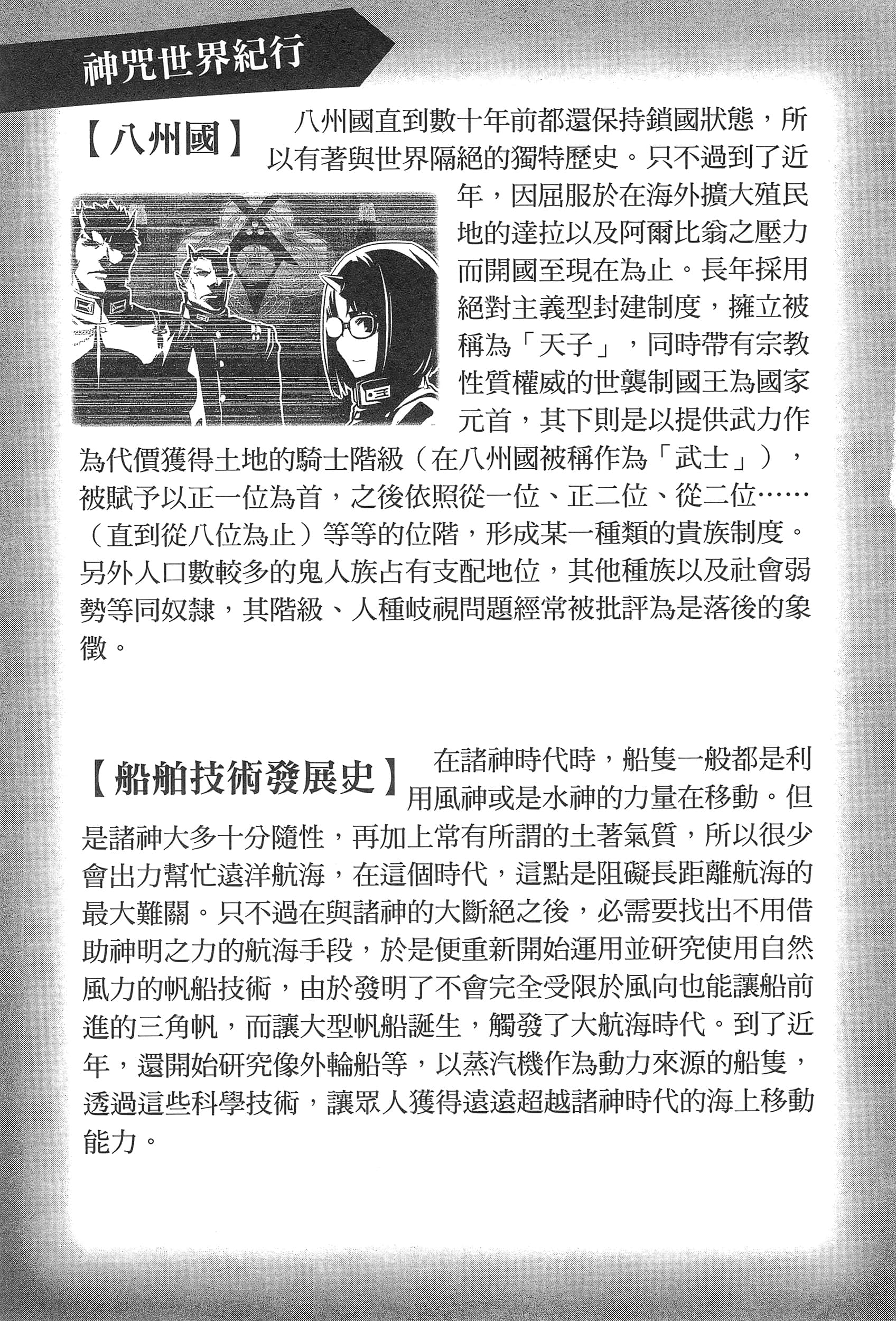 神咒世界紀行

【八州國】

八州國直到數十年前都還保持鎖國狀態，所以有著與世界隔絕的獨特歷史。只不過到了近年，因屈服於在海外擴大殖民地的達拉以及阿爾比翁之壓力而開國至現在為止。長年採用絕對主義型封建制度，擁立被稱為「天子」，同時帶有宗教性質權威的世襲制國王為國家元首，其下則是以提供武力作為代價獲得土地的騎士階級（在八州國被稱作為「武士」），被賦予以正一位為首，之後依照從一位、正二位、從二位……（直到從八位為止）等等的位階，形成某一種類的貴族制度。另外人口數較多的鬼人族占有支配地位，其他種族以及社會弱勢等同奴隸，其階級、人種歧視問題經常被批評為是落後的象徵。

【船舶技術發展史】

在諸神時代時，船隻一般都是利用風神或是水神的力量在移動。但是諸神大多十分隨性，再加上常有所謂的土著氣質，所以很少會出力幫忙遠洋航海，在這個時代，這點是阻礙長距離航海的最大難關。只不過在與諸神的大斷絕之後，必需要找出不用借助神明之力的航海手段，於是便重新開始運用並研究使用自然風力的帆船技術，由於發明了不會完全受限於風向也能讓船前進的三角帆，而讓大型帆船誕生，觸發了大航海時代。到了近年，還開始研究像外輪船等，以蒸汽機作為動力來源的船隻，透過這些科學技術，讓眾人獲得遠遠超越諸神時代的海上移動能力。